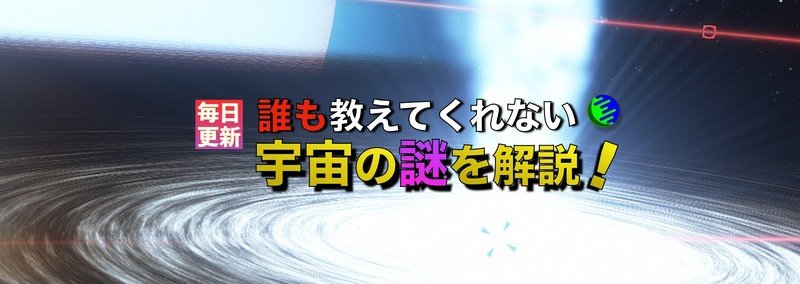 毎日更新

誰も教えてくれない

宇宙の謎を解説！